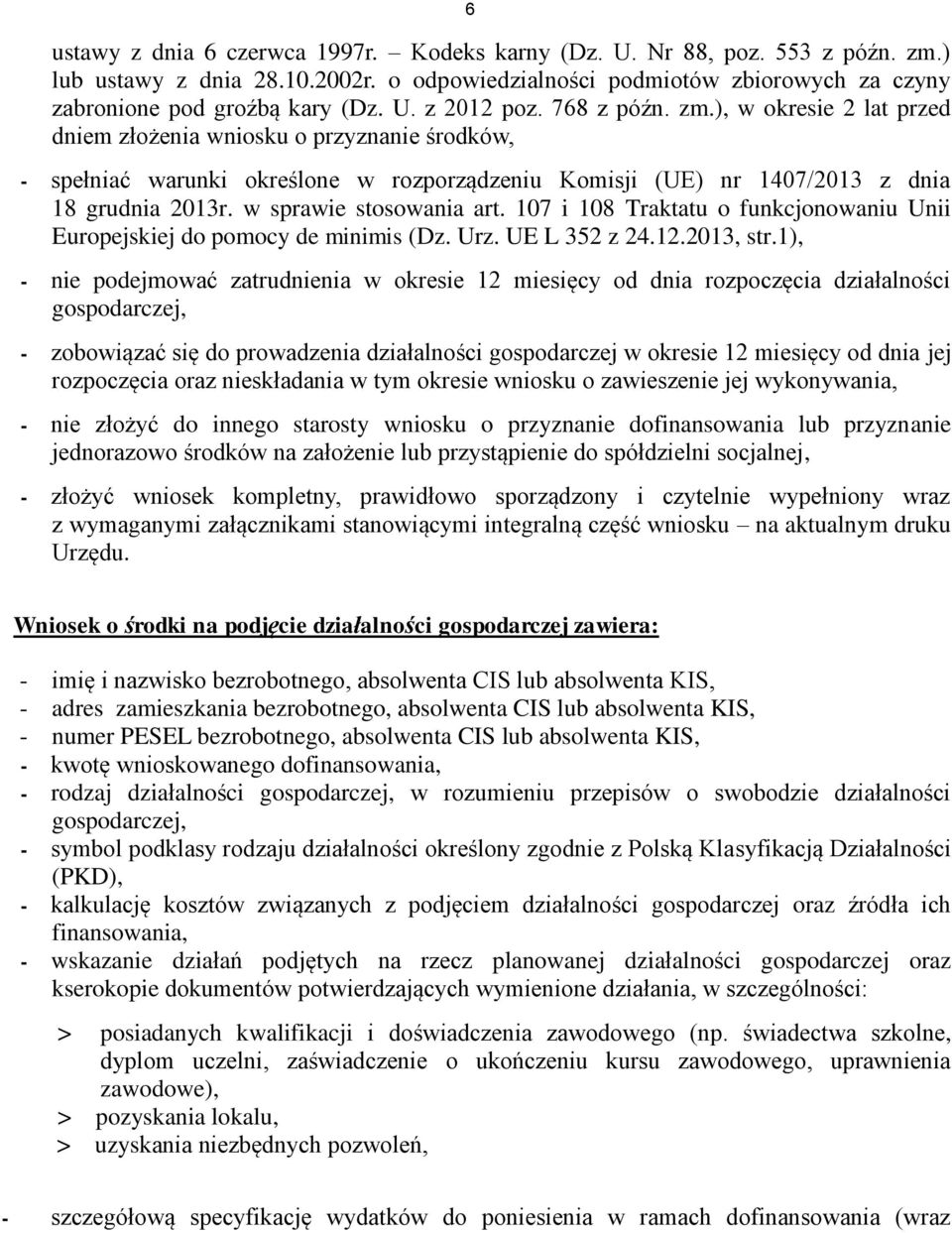 6

ustawy z dnia 6 czerwca 1997r. – Kodeks karny (Dz. U. Nr 88, poz. 553 z późn. zm.) lub ustawy z dnia 28.10.2002r. o odpowiedzialności podmiotów zbiorowych za czyny zabronione pod groźbą kary (Dz. U. z 2012 poz. 768 z późn. zm.), w okresie 2 lat przed dniem złożenia wniosku o przyznanie środków,

- spełniać warunki określone w rozporządzeniu Komisji (UE) nr 1407/2013 z dnia 18 grudnia 2013r. w sprawie stosowania art. 107 i 108 Traktatu o funkcjonowaniu Unii Europejskiej do pomocy de minimis (Dz. Urz. UE L 352 z 24.12.2013, str.1),

- nie podejmować zatrudnienia w okresie 12 miesięcy od dnia rozpoczęcia działalności gospodarczej,

- zobowiązać się do prowadzenia działalności gospodarczej w okresie 12 miesięcy od dnia jej rozpoczęcia oraz nieskładania w tym okresie wniosku o zawieszenie jej wykonywania,

- nie złożyć do innego starosty wniosku o przyznanie dofinansowania lub przyznanie jednorazowo środków na założenie lub przystąpienie do spółdzielni socjalnej,

- złożyć wniosek kompletny, prawidłowo sporządzony i czytelnie wypełniony wraz z wymaganymi załącznikami stanowiącymi integralną część wniosku – na aktualnym druku Urzędu.

Wniosek o środki na podjęcie działalności gospodarczej zawiera:

- imię i nazwisko bezrobotnego, absolwenta CIS lub absolwenta KIS,
- adres zamieszkania bezrobotnego, absolwenta CIS lub absolwenta KIS,
- numer PESEL bezrobotnego, absolwenta CIS lub absolwenta KIS,
- kwotę wnioskowanego dofinansowania,
- rodzaj działalności gospodarczej, w rozumieniu przepisów o swobodzie działalności gospodarczej,
- symbol podklasy rodzaju działalności określony zgodnie z Polską Klasyfikacją Działalności (PKD),
- kalkulację kosztów związanych z podjęciem działalności gospodarczej oraz źródła ich finansowania,
- wskazanie działań podjętych na rzecz planowanej działalności gospodarczej oraz kserokopie dokumentów potwierdzających wymienione działania, w szczególności:

> posiadanych kwalifikacji i doświadczenia zawodowego (np. świadectwa szkolne, dyplom uczelni, zaświadczenie o ukończeniu kursu zawodowego, uprawnienia zawodowe),
> pozyskania lokalu,
> uzyskania niezbędnych pozwoleń,

- szczegółową specyfikację wydatków do poniesienia w ramach dofinansowania (wraz